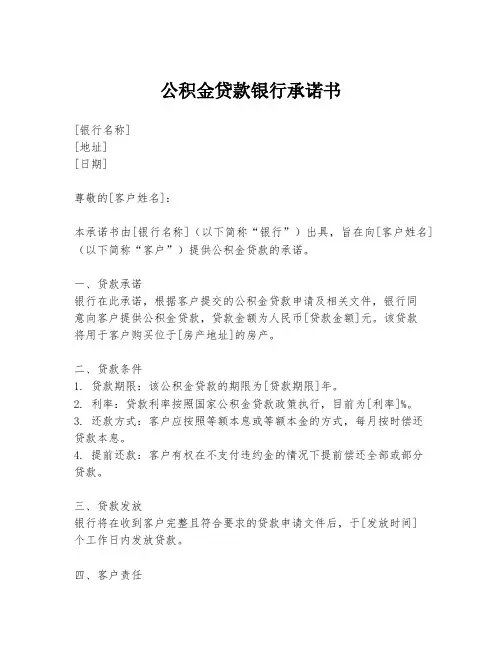 公积金贷款银行承诺书

[银行名称]
[地址]
[日期]

尊敬的[客户姓名]：

本承诺书由[银行名称]（以下简称“银行”）出具，旨在向[客户姓名]（以下简称“客户”）提供公积金贷款的承诺。

一、贷款承诺
银行在此承诺，根据客户提交的公积金贷款申请及相关文件，银行同意向客户提供公积金贷款，贷款金额为人民币[贷款金额]元。该贷款将用于客户购买位于[房产地址]的房产。

二、贷款条件
1. 贷款期限：该公积金贷款的期限为[贷款期限]年。
2. 利率：贷款利率按照国家公积金贷款政策执行，目前为[利率]%。
3. 还款方式：客户应按照等额本息或等额本金的方式，每月按时偿还贷款本息。
4. 提前还款：客户有权在不支付违约金的情况下提前偿还全部或部分贷款。

三、贷款发放
银行将在收到客户完整且符合要求的贷款申请文件后，于[发放时间]个工作日内发放贷款。

四、客户责任